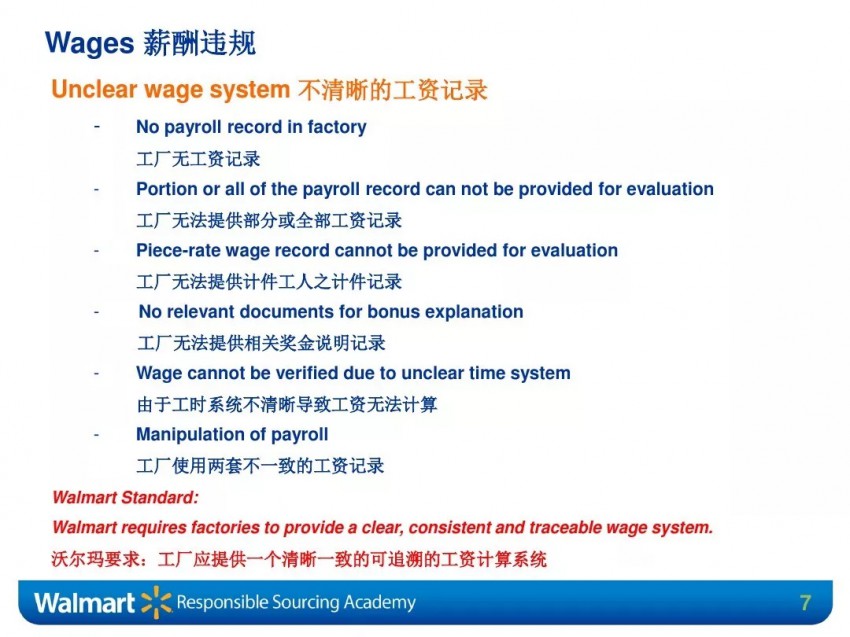 Wages 薪酬违规

Unclear wage system 不清晰的工资记录

- No payroll record in factory
工厂无工资记录

- Portion or all of the payroll record can not be provided for evaluation
工厂无法提供部分或全部工资记录

- Piece-rate wage record cannot be provided for evaluation
工厂无法提供计件工人之计件记录

- No relevant documents for bonus explanation
工厂无法提供相关奖金说明记录

- Wage cannot be verified due to unclear time system
由于工时系统不清晰导致工资无法计算

- Manipulation of payroll
工厂使用两套不一致的工资记录

Walmart Standard:
Walmart requires factories to provide a clear, consistent and traceable wage system.
沃尔玛要求：工厂应提供一个清晰一致的可追溯的工资计算系统

Walmart Responsible Sourcing Academy 7